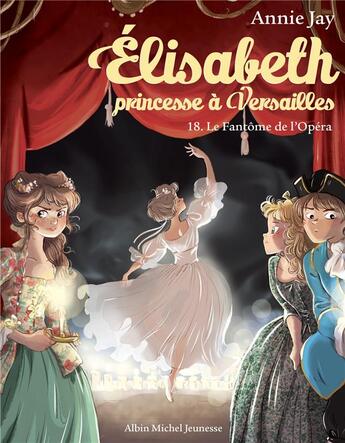 Annie Jay

Élisabeth
princesse à Versailles

18. Le Fantôme de l'Opéra

Albin Michel Jeunesse